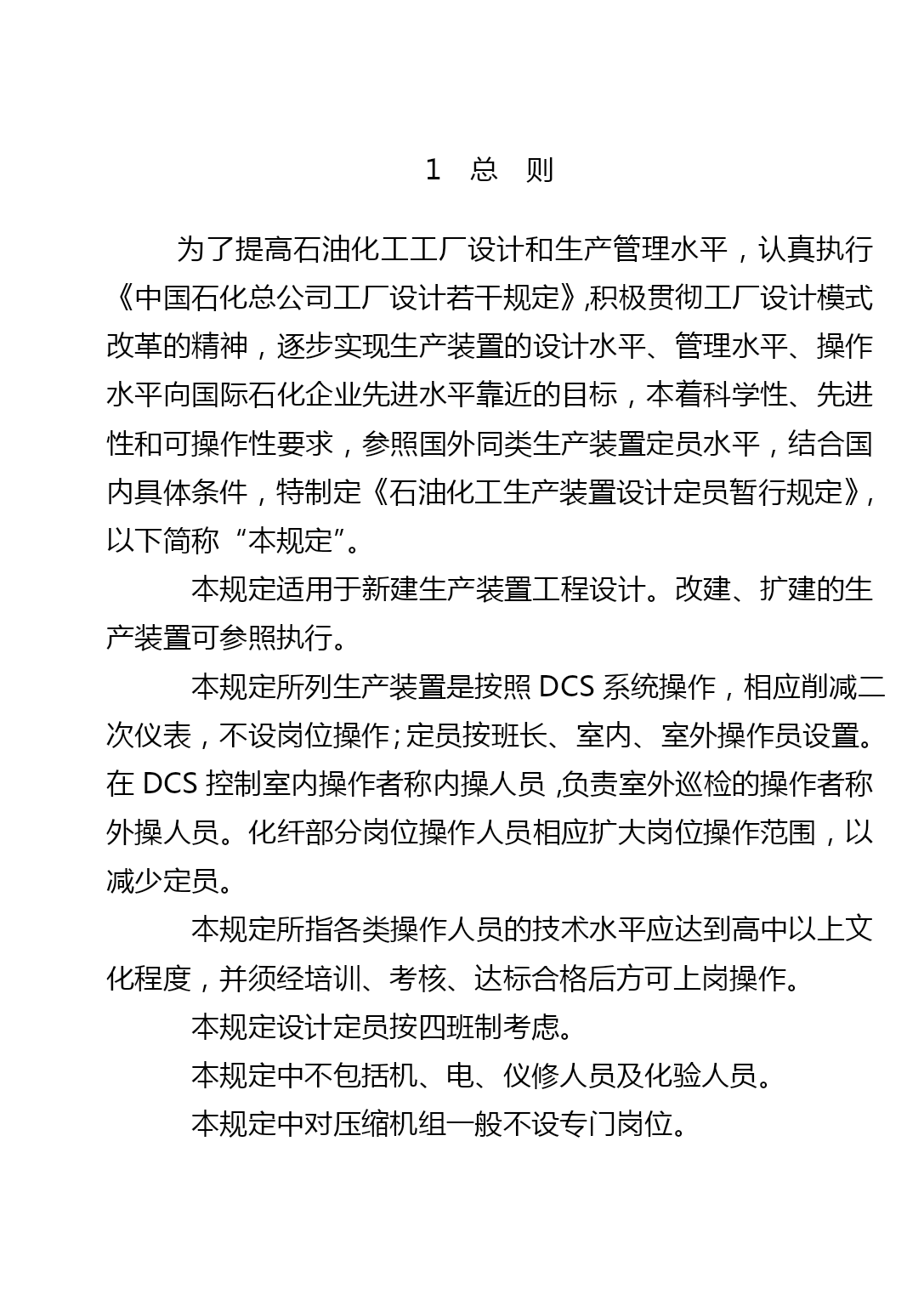 1　总　则

为了提高石油化工工厂设计和生产管理水平，认真执行《中国石化总公司工厂设计若干规定》,积极贯彻工厂设计模式改革的精神，逐步实现生产装置的设计水平、管理水平、操作水平向国际石化企业先进水平靠近的目标，本着科学性、先进性和可操作性要求，参照国外同类生产装置定员水平，结合国内具体条件，特制定《石油化工生产装置设计定员暂行规定》,以下简称“本规定”。

本规定适用于新建生产装置工程设计。改建、扩建的生产装置可参照执行。

本规定所列生产装置是按照 DCS 系统操作，相应削减二次仪表，不设岗位操作;定员按班长、室内、室外操作员设置。在 DCS 控制室内操作者称内操人员 ,负责室外巡检的操作者称外操人员。化纤部分岗位操作人员相应扩大岗位操作范围，以减少定员。

本规定所指各类操作人员的技术水平应达到高中以上文化程度，并须经培训、考核、达标合格后方可上岗操作。

本规定设计定员按四班制考虑。

本规定中不包括机、电、仪修人员及化验人员。

本规定中对压缩机组一般不设专门岗位。